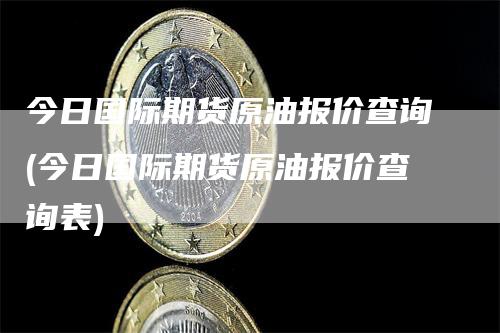 今日国际期货原油报价查询(今日国际期货原油报价查询表)

2004